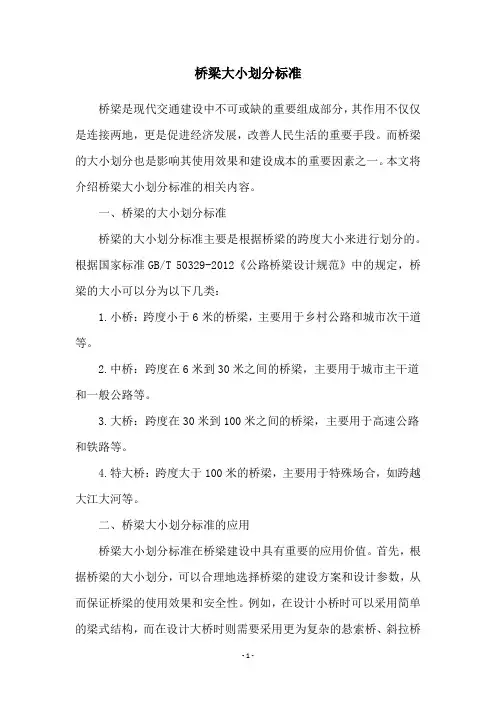 桥梁大小划分标准

桥梁是现代交通建设中不可或缺的重要组成部分，其作用不仅仅是连接两地，更是促进经济发展，改善人民生活的重要手段。而桥梁的大小划分也是影响其使用效果和建设成本的重要因素之一。本文将介绍桥梁大小划分标准的相关内容。

一、桥梁的大小划分标准

桥梁的大小划分标准主要是根据桥梁的跨度大小来进行划分的。根据国家标准 GB/T 50329-2012《公路桥梁设计规范》中的规定，桥梁的大小可以分为以下几类：

1.小桥：跨度小于 6 米的桥梁，主要用于乡村公路和城市次干道等。

2.中桥：跨度在 6 米到 30 米之间的桥梁，主要用于城市主干道和一般公路等。

3.大桥：跨度在 30 米到 100 米之间的桥梁，主要用于高速公路和铁路等。

4.特大桥：跨度大于 100 米的桥梁，主要用于特殊场合，如跨越大江大河等。

二、桥梁大小划分标准的应用

桥梁大小划分标准在桥梁建设中具有重要的应用价值。首先，根据桥梁的大小划分，可以合理地选择桥梁的建设方案和设计参数，从而保证桥梁的使用效果和安全性。例如，在设计小桥时可以采用简单的梁式结构，而在设计大桥时则需要采用更为复杂的悬索桥、斜拉桥

-1-